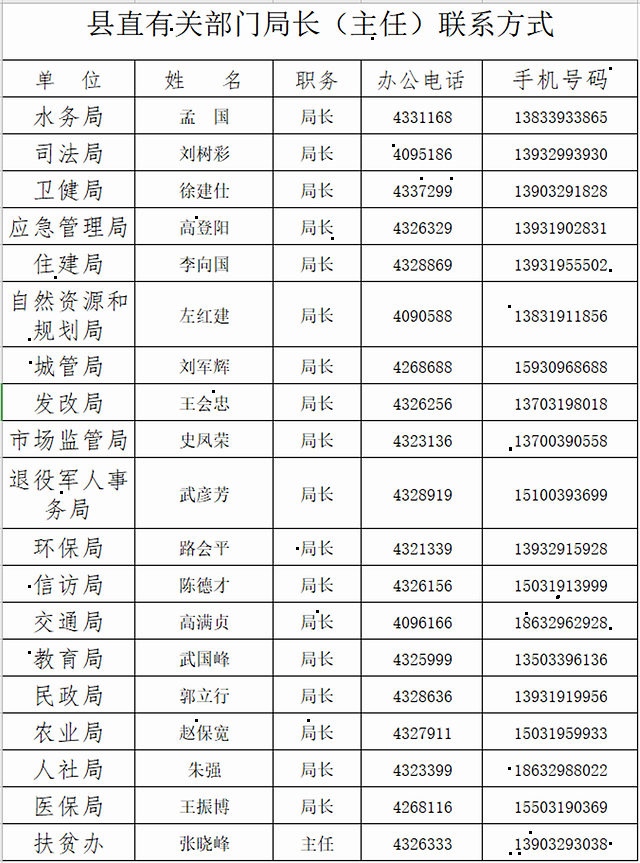 县直有关部门局长（主任）联系方式

| 单 位 | 姓 名 | 职务 | 办公电话 | 手机号码 |
|---|---|---|---|---|
| 水务局 | 孟 国 | 局长 | 4331168 | 13833933865 |
| 司法局 | 刘树彩 | 局长 | 4095186 | 13932993930 |
| 卫健局 | 徐建仕 | 局长 | 4337299 | 13903291828 |
| 应急管理局 | 高登阳 | 局长 | 4326329 | 13931902831 |
| 住建局 | 李向国 | 局长 | 4328869 | 13931955502 |
| 自然资源和规划局 | 左红建 | 局长 | 4090588 | 13831911856 |
| 城管局 | 刘军辉 | 局长 | 4268688 | 15930968688 |
| 发改局 | 王会忠 | 局长 | 4326256 | 13703198018 |
| 市场监管局 | 史凤荣 | 局长 | 4323136 | 13700390558 |
| 退役军人事务局 | 武彦芳 | 局长 | 4328919 | 15100393699 |
| 环保局 | 路会平 | 局长 | 4321339 | 13932915928 |
| 信访局 | 陈德才 | 局长 | 4326156 | 15031913999 |
| 交通局 | 高满贞 | 局长 | 4096166 | 18632962928 |
| 教育局 | 武国峰 | 局长 | 4325999 | 13503396136 |
| 民政局 | 郭立行 | 局长 | 4328636 | 13931919956 |
| 农业局 | 赵保宽 | 局长 | 4327911 | 15031959933 |
| 人社局 | 朱强 | 局长 | 4323399 | 18632988022 |
| 医保局 | 王振博 | 局长 | 4268116 | 15503190369 |
| 扶贫办 | 张晓峰 | 主任 | 4326333 | 13903293038 |